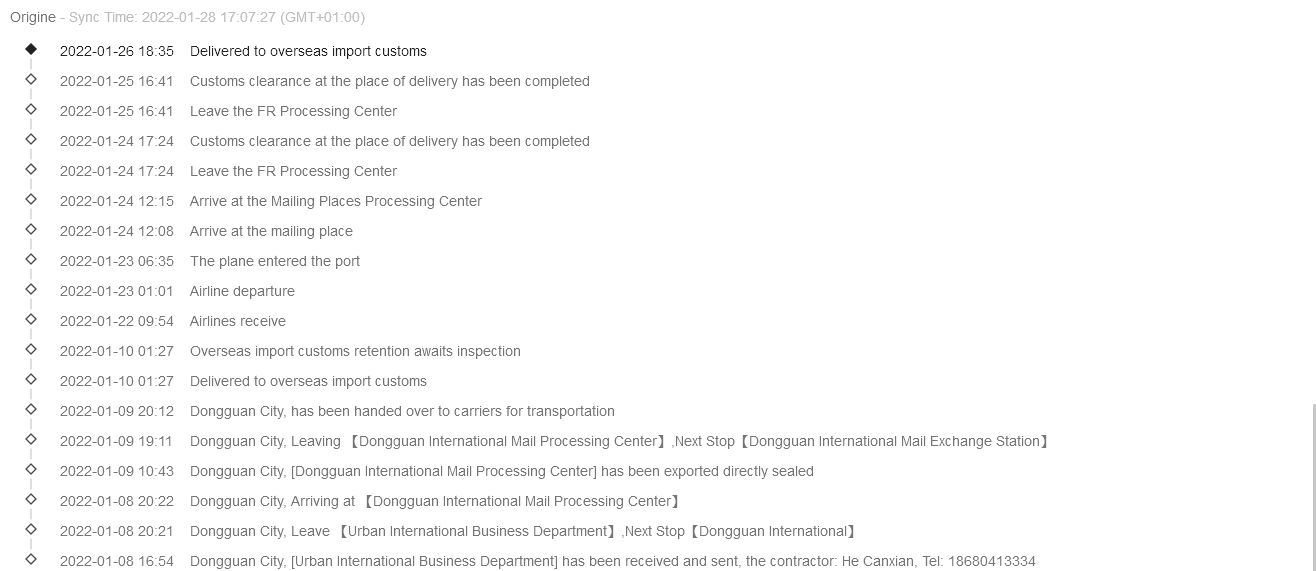 Origine - Sync Time: 2022-01-28 17:07:27 (GMT+01:00)

2022-01-26 18:35 Delivered to overseas import customs
2022-01-25 16:41 Customs clearance at the place of delivery has been completed
2022-01-25 16:41 Leave the FR Processing Center
2022-01-24 17:24 Customs clearance at the place of delivery has been completed
2022-01-24 17:24 Leave the FR Processing Center
2022-01-24 12:15 Arrive at the Mailing Places Processing Center
2022-01-24 12:08 Arrive at the mailing place
2022-01-23 06:35 The plane entered the port
2022-01-23 01:01 Airline departure
2022-01-22 09:54 Airlines receive
2022-01-10 01:27 Overseas import customs retention awaits inspection
2022-01-10 01:27 Delivered to overseas import customs
2022-01-09 20:12 Dongguan City, has been handed over to carriers for transportation
2022-01-09 19:11 Dongguan City, Leaving 【Dongguan International Mail Processing Center】,Next Stop【Dongguan International Mail Exchange Station】
2022-01-09 10:43 Dongguan City, [Dongguan International Mail Processing Center] has been exported directly sealed
2022-01-08 20:22 Dongguan City, Arriving at 【Dongguan International Mail Processing Center】
2022-01-08 20:21 Dongguan City, Leave 【Urban International Business Department】,Next Stop【Dongguan International】
2022-01-08 16:54 Dongguan City, [Urban International Business Department] has been received and sent, the contractor: He Canxian, Tel: 18680413334